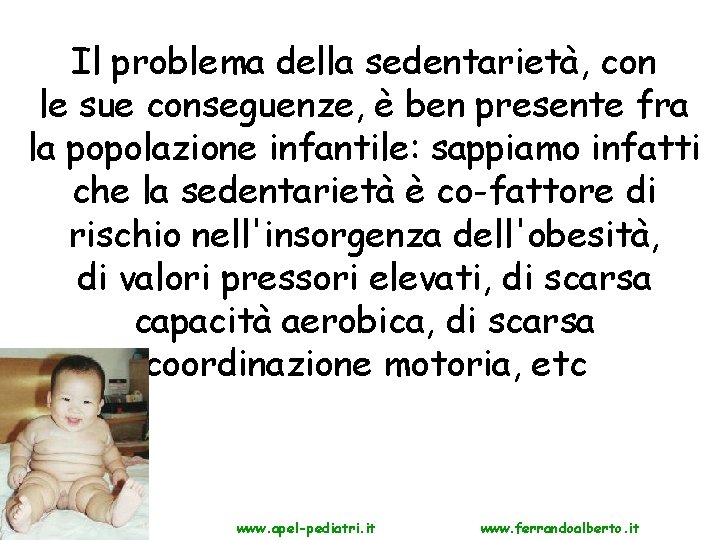 Il problema della sedentarietà, con le sue conseguenze, è ben presente fra la popolazione infantile: sappiamo infatti che la sedentarietà è co-fattore di rischio nell'insorgenza dell'obesità, di valori pressori elevati, di scarsa capacità aerobica, di scarsa coordinazione motoria, etc

www.apel-pediatri.it www.ferrandoalberto.it